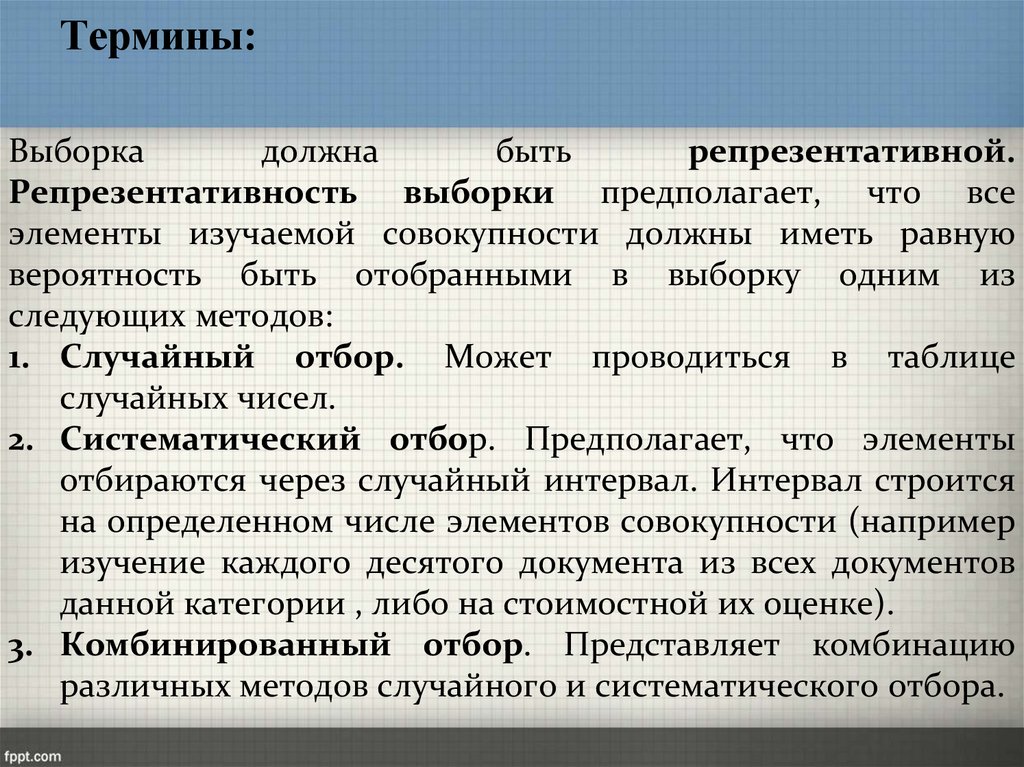 Термины:

Выборка должна быть репрезентативной. Репрезентативность выборки предполагает, что все элементы изучаемой совокупности должны иметь равную вероятность быть отобранными в выборку одним из следующих методов:

1. Случайный отбор. Может проводиться в таблице случайных чисел.
2. Систематический отбор. Предполагает, что элементы отбираются через случайный интервал. Интервал строится на определенном числе элементов совокупности (например изучение каждого десятого документа из всех документов данной категории , либо на стоимостной их оценке).
3. Комбинированный отбор. Представляет комбинацию различных методов случайного и систематического отбора.

fppt.com